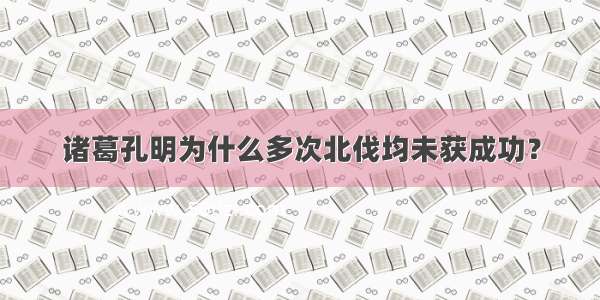 诸葛孔明为什么多次北伐均未获成功？